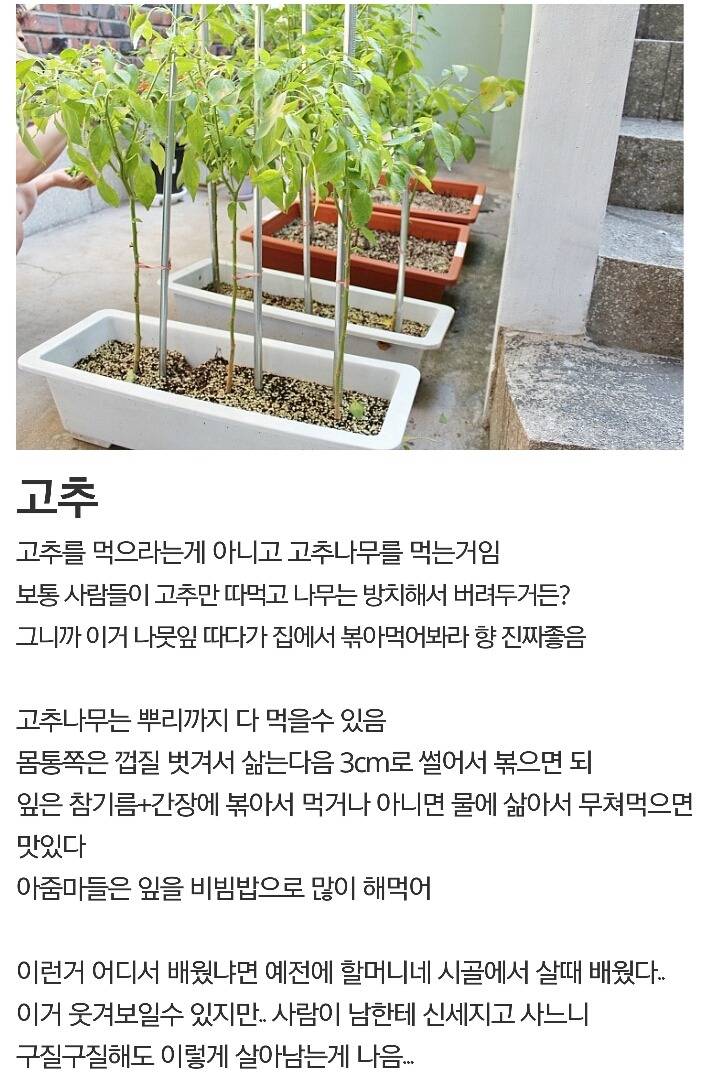 고추

고추를 먹으라는게 아니고 고추나무를 먹는거임
보통 사람들이 고추만 따먹고 나무는 방치해서 버려두거든?
그니까 이거 나뭇잎 따다가 집에서 볶아먹어봐라 향 진짜좋음

고추나무는 뿌리까지 다 먹을수 있음
몸통쪽은 껍질 벗겨서 삶는다음 3cm로 썰어서 볶으면 되
잎은 참기름+간장에 볶아서 먹거나 아니면 물에 삶아서 무쳐먹으면 맛있다
아줌마들은 잎을 비빔밥으로 많이 해먹어

이런거 어디서 배웠냐면 예전에 할머니네 시골에서 살때 배웠다..
이거 웃겨보일수 있지만.. 사람이 남한테 신세지고 사느니
구질구질해도 이렇게 살아남는게 나음...